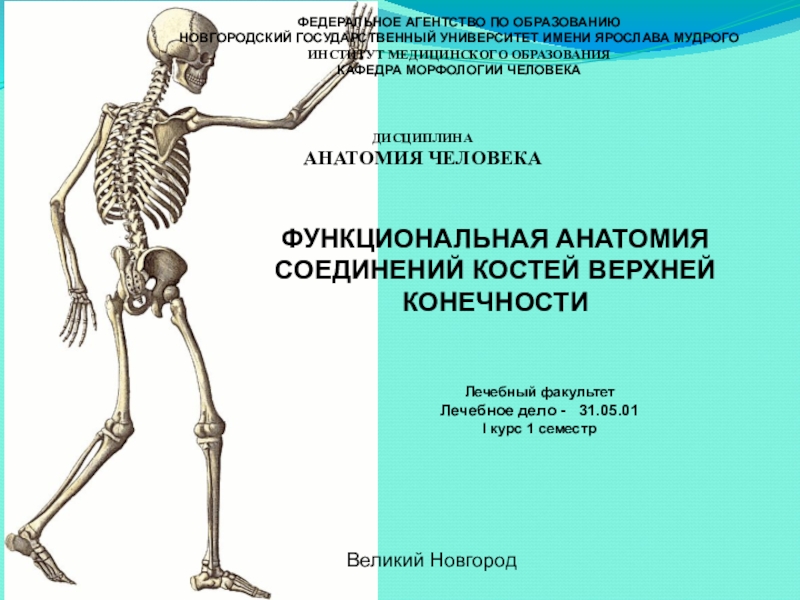 ФЕДЕРАЛЬНОЕ АГЕНТСТВО ПО ОБРАЗОВАНИЮ
НОВГОРОДСКИЙ ГОСУДАРСТВЕННЫЙ УНИВЕРСИТЕТ ИМЕНИ ЯРОСЛАВА МУДРОГО
ИНСТИТУТ МЕДИЦИНСКОГО ОБРАЗОВАНИЯ
КАФЕДРА МОРФОЛОГИИ ЧЕЛОВЕКА

ДИСЦИПЛИНА
АНАТОМИЯ ЧЕЛОВЕКА

ФУНКЦИОНАЛЬНАЯ АНАТОМИЯ СОЕДИНЕНИЙ КОСТЕЙ ВЕРХНЕЙ КОНЕЧНОСТИ

Лечебный факультет
Лечебное дело - 31.05.01
I курс 1 семестр

Великий Новгород